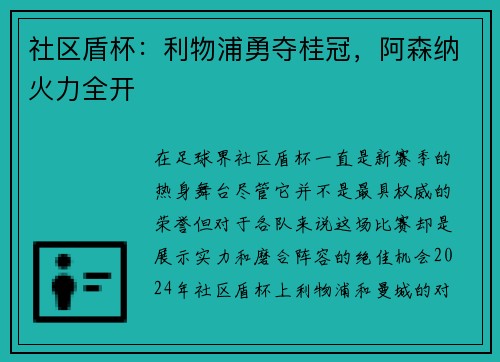 社区盾杯：利物浦勇夺桂冠，阿森纳火力全开

在足球界社区盾杯一直是新赛季的热身舞台尽管它并不是最具权威的荣誉但对于各队来说这场比赛却是展示实力和磨合阵容的绝佳机会2024年社区盾杯上利物浦和曼城的对